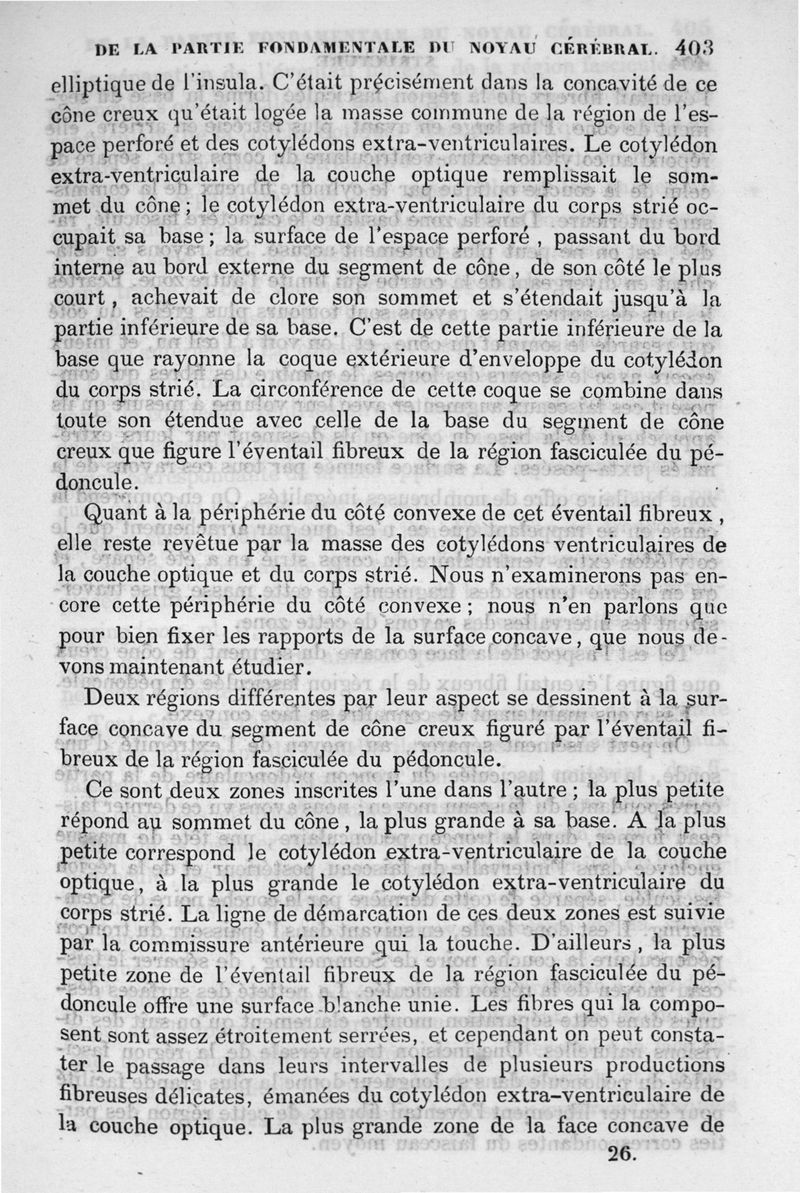 DE LA PARTIE FONDAMENTALE DU NOYAU CÉRÉBRAL. 403

elliptique de l'insula. C'était précisément dans la concavité de ce cône creux qu'était logée la masse commune de la région de l'espace perforé et des cotylédons extra-ventriculaires. Le cotylédon extra-ventriculaire de la couche optique remplissait le sommet du cône; le cotylédon extra-ventriculaire du corps strié occupait sa base; la surface de l'espace perforé, passant du bord interne au bord externe du segment de cône, de son côté le plus court, achevait de clore son sommet et s'étendait jusqu'à la partie inférieure de sa base. C'est de cette partie inférieure de la base que rayonne la coque extérieure d'enveloppe du cotylédon du corps strié. La circonférence de cette coque se combine dans toute son étendue avec celle de la base du segment de cône creux que figure l'éventail fibreux de la région fasciculée du pédoncule.

Quant à la périphérie du côté convexe de cet éventail fibreux, elle reste revêtue par la masse des cotylédons ventriculaires de la couche optique et du corps strié. Nous n'examinerons pas encore cette périphérie du côté convexe; nous n'en parlons que pour bien fixer les rapports de la surface concave, que nous devons maintenant étudier.

Deux régions différentes par leur aspect se dessinent à la surface concave du segment de cône creux figuré par l'éventail fibreux de la région fasciculée du pédoncule.

Ce sont deux zones inscrites l'une dans l'autre; la plus petite répond au sommet du cône, la plus grande à sa base. A la plus petite correspond le cotylédon extra-ventriculaire de la couche optique, à la plus grande le cotylédon extra-ventriculaire du corps strié. La ligne de démarcation de ces deux zones est suivie par la commissure antérieure qui la touche. D'ailleurs, la plus petite zone de l'éventail fibreux de la région fasciculée du pédoncule offre une surface blanche unie. Les fibres qui la composent sont assez étroitement serrées, et cependant on peut constater le passage dans leurs intervalles de plusieurs productions fibreuses délicates, émanées du cotylédon extra-ventriculaire de la couche optique. La plus grande zone de la face concave de

26.